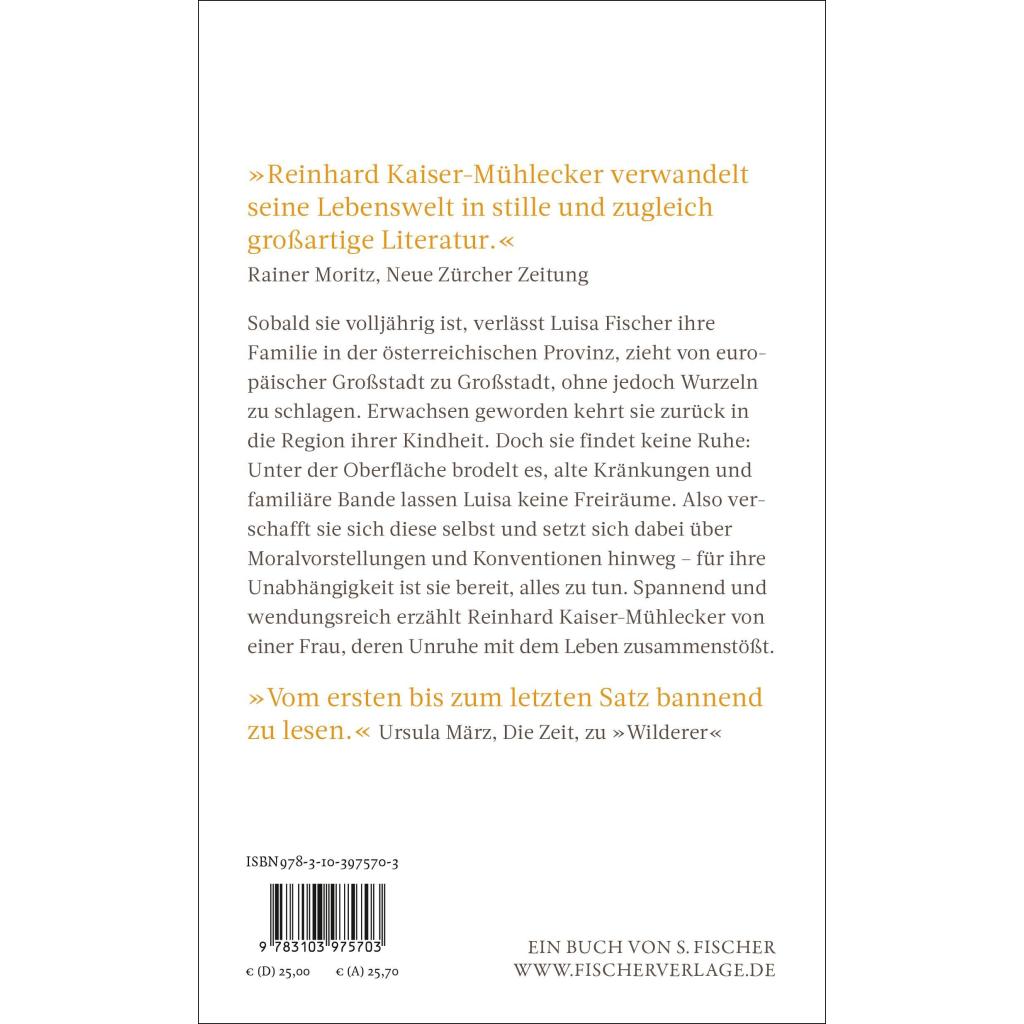 »Reinhard Kaiser-Mühlecker verwandelt seine Lebenswelt in stille und zugleich großartige Literatur.«
Rainer Moritz, Neue Zürcher Zeitung

Sobald sie volljährig ist, verlässt Luisa Fischer ihre Familie in der österreichischen Provinz, zieht von europäischer Großstadt zu Großstadt, ohne jedoch Wurzeln zu schlagen. Erwachsen geworden kehrt sie zurück in die Region ihrer Kindheit. Doch sie findet keine Ruhe: Unter der Oberfläche brodelt es, alte Kränkungen und familiäre Bande lassen Luisa keine Freiräume. Also verschafft sie sich diese selbst und setzt sich dabei über Moralvorstellungen und Konventionen hinweg – für ihre Unabhängigkeit ist sie bereit, alles zu tun. Spannend und wendungsreich erzählt Reinhard Kaiser-Mühlecker von einer Frau, deren Unruhe mit dem Leben zusammenstößt.

»Vom ersten bis zum letzten Satz bannend zu lesen.« Ursula März, Die Zeit, zu »Wilderer«

ISBN 978-3-10-397570-3

9 783103 975703

€ (D) 25,00 € (A) 25,70

EIN BUCH VON S. FISCHER
WWW.FISCHERVERLAGE.DE